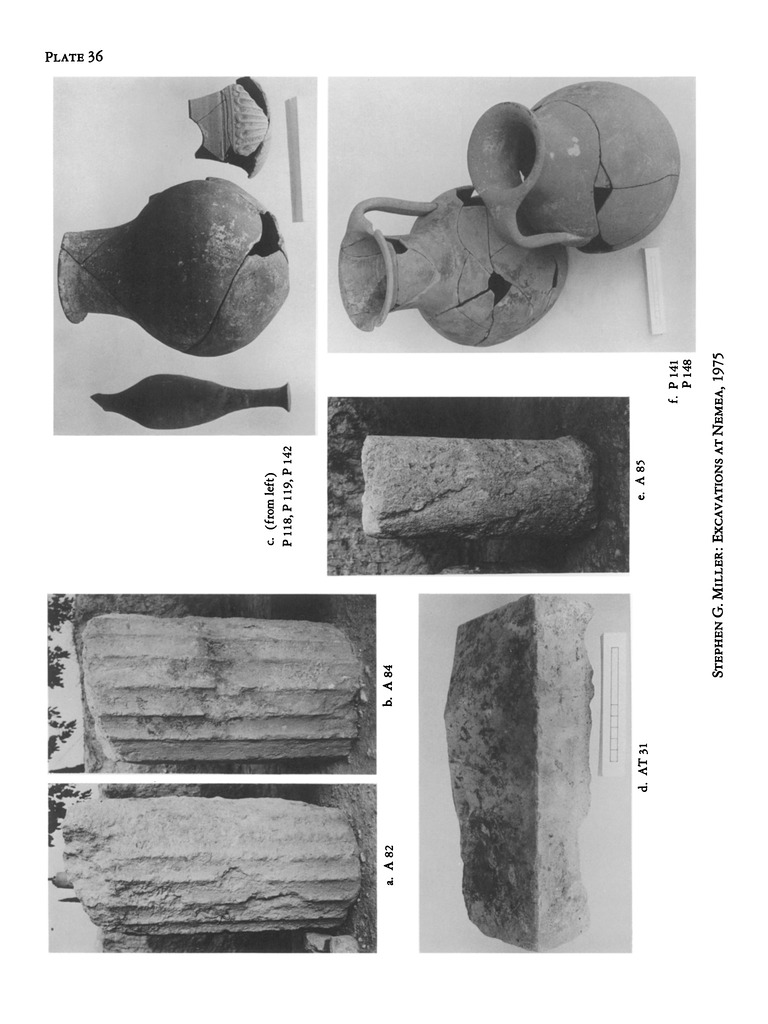 PLATE 36

a. A 82

b. A 84

c. (from left)
P 118, P 119, P 142

d. AT 31

e. A 85

f. P 141
P 148

STEPHEN G. MILLER: EXCAVATIONS AT NEMEA, 1975